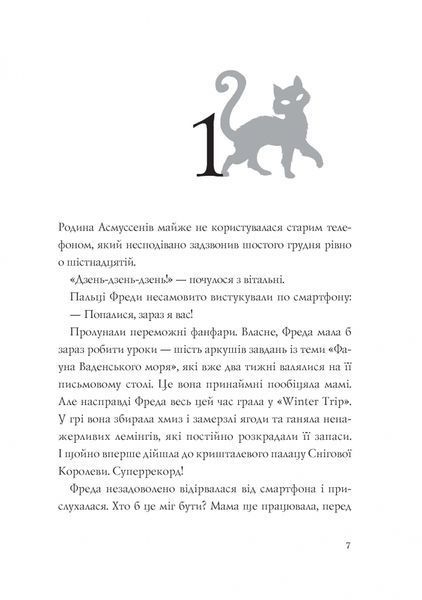 1

Родина Асмуссенів майже не користувалася старим телефоном, який несподівано задзвонив шостого грудня рівно о шістнадцятій.

«Дзень-дзень-дзень!» — почулося з вітальні.

Пальці Фреди несамовито вистукували по смартфону:

— Попалися, зараз я вас!

Пролунали переможні фанфари. Власне, Фреда мала б зараз робити уроки — шість аркушів завдань із теми «Фауна Ваденського моря», які вже два тижні валялися на її письмовому столі. Це вона принаймні пообіцяла мамі. Але насправді Фреда весь цей час грала у «Winter Trip». У грі вона збирала хмиз і замерзлі ягоди та ганяла ненажерливих лемінгів, які постійно розкрадали її запаси. І щойно вперше дійшла до кришталевого палацу Снігової Королеви. Суперрекорд!

Фреда незадоволено відірвалася від смартфона і прислухалася. Хто б це міг бути? Мама ще працювала, перед

7